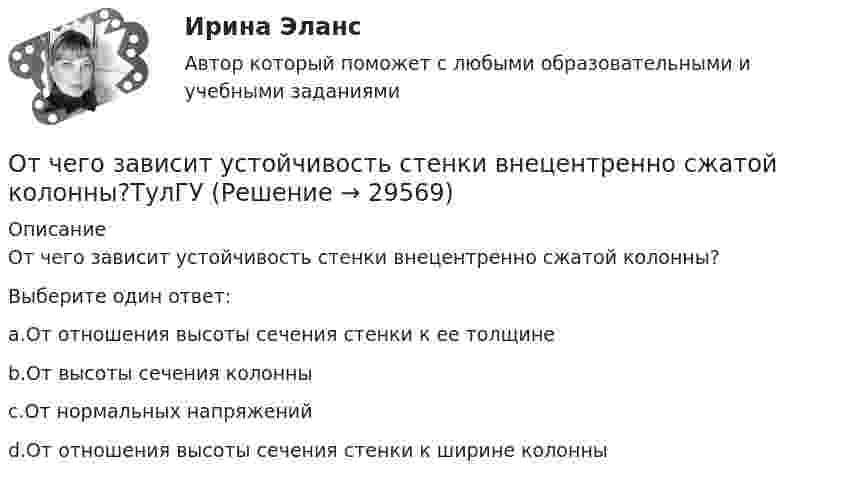 Ирина Эланс

Автор который поможет с любыми образовательными и учебными заданиями

От чего зависит устойчивость стенки внецентренно сжатой колонны?ТулГУ (Решение → 29569)

Описание

От чего зависит устойчивость стенки внецентренно сжатой колонны?

Выберите один ответ:

a.От отношения высоты сечения стенки к ее толщине

b.От высоты сечения колонны

c.От нормальных напряжений

d.От отношения высоты сечения стенки к ширине колонны